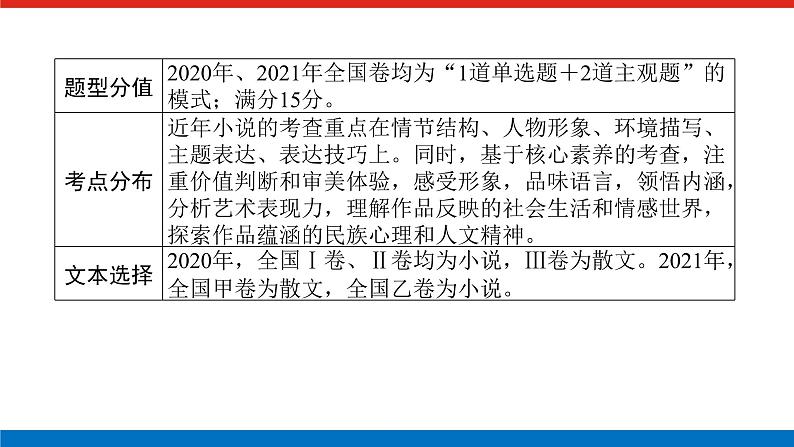 | 题型分值 | 2020年、2021年全国卷均为“1道单选题＋2道主观题”的模式；满分15分。 |
|---|---|
| 考点分布 | 近年小说的考查重点在情节结构、人物形象、环境描写、主题表达、表达技巧上。同时，基于核心素养的考查，注重价值判断和审美体验，感受形象，品味语言，领悟内涵，分析艺术表现力，理解作品反映的社会生活和情感世界，探索作品蕴涵的民族心理和人文精神。 |
| 文本选择 | 2020年，全国Ⅰ卷、Ⅱ卷均为小说，Ⅲ卷为散文。2021年，全国甲卷为散文，全国乙卷为小说。 |